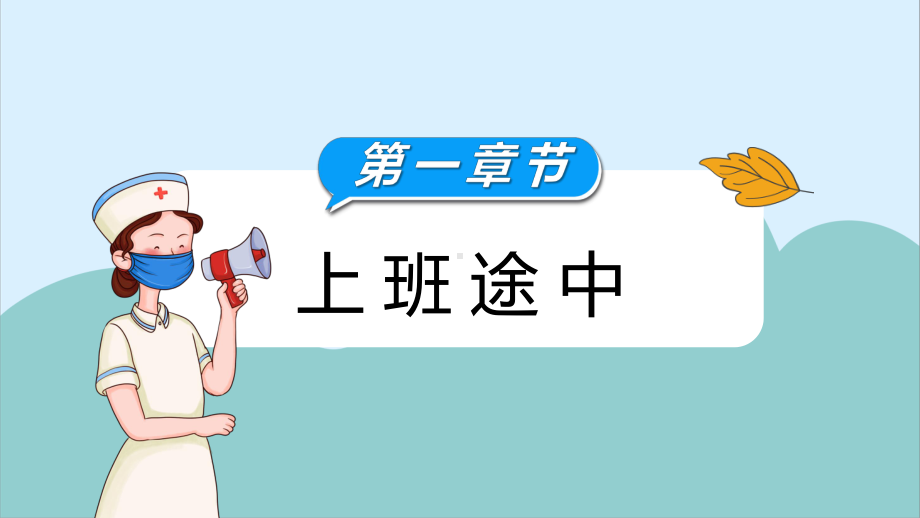 第一章节

上班途中